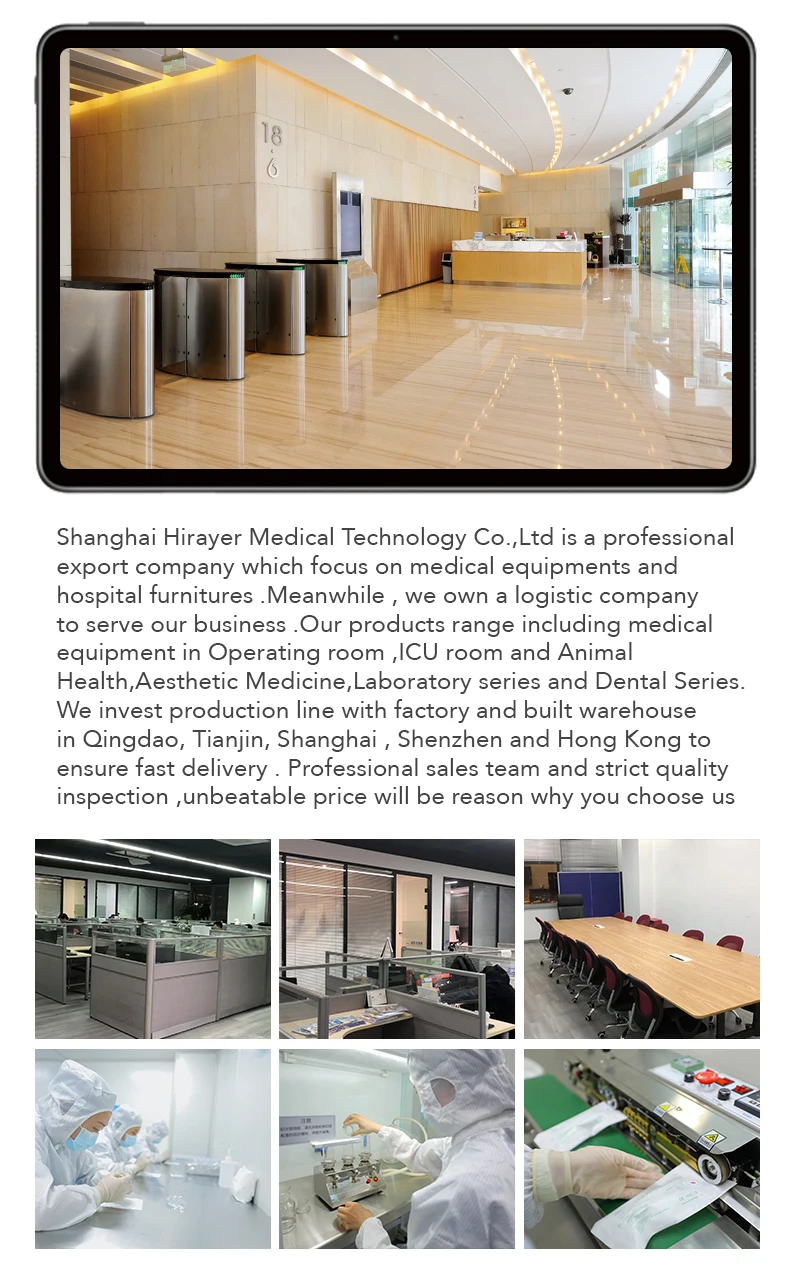 18
6

Shanghai Hirayer Medical Technology Co.,Ltd is a professional export company which focus on medical equipments and hospital furnitures .Meanwhile , we own a logistic company to serve our business .Our products range including medical equipment in Operating room ,ICU room and Animal Health,Aesthetic Medicine,Laboratory series and Dental Series. We invest production line with factory and built warehouse in Qingdao, Tianjin, Shanghai , Shenzhen and Hong Kong to ensure fast delivery . Professional sales team and strict quality inspection ,unbeatable price will be reason why you choose us